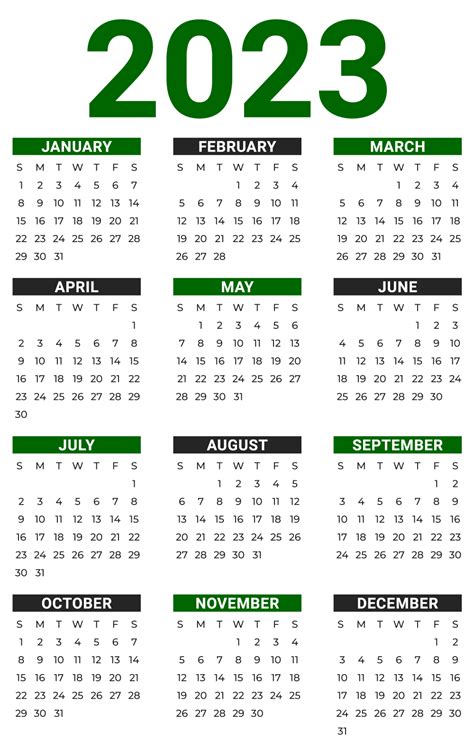 2023

JANUARY

| S | M | T | W | T | F | S |
|---|---|---|---|---|---|---|
| 1 | 2 | 3 | 4 | 5 | 6 | 7 |
| 8 | 9 | 10 | 11 | 12 | 13 | 14 |
| 15 | 16 | 17 | 18 | 19 | 20 | 21 |
| 22 | 23 | 24 | 25 | 26 | 27 | 28 |
| 29 | 30 | 31 | | | | |

FEBRUARY

| S | M | T | W | T | F | S |
|---|---|---|---|---|---|---|
| | | | 1 | 2 | 3 | 4 |
| 5 | 6 | 7 | 8 | 9 | 10 | 11 |
| 12 | 13 | 14 | 15 | 16 | 17 | 18 |
| 19 | 20 | 21 | 22 | 23 | 24 | 25 |
| 26 | 27 | 28 | | | | |

MARCH

| S | M | T | W | T | F | S |
|---|---|---|---|---|---|---|
| | | | 1 | 2 | 3 | 4 |
| 5 | 6 | 7 | 8 | 9 | 10 | 11 |
| 12 | 13 | 14 | 15 | 16 | 17 | 18 |
| 19 | 20 | 21 | 22 | 23 | 24 | 25 |
| 26 | 27 | 28 | 29 | 30 | 31 | |

APRIL

| S | M | T | W | T | F | S |
|---|---|---|---|---|---|---|
| | | | | | | 1 |
| 2 | 3 | 4 | 5 | 6 | 7 | 8 |
| 9 | 10 | 11 | 12 | 13 | 14 | 15 |
| 16 | 17 | 18 | 19 | 20 | 21 | 22 |
| 23 | 24 | 25 | 26 | 27 | 28 | 29 |
| 30 | | | | | | |

MAY

| S | M | T | W | T | F | S |
|---|---|---|---|---|---|---|
| | 1 | 2 | 3 | 4 | 5 | 6 |
| 7 | 8 | 9 | 10 | 11 | 12 | 13 |
| 14 | 15 | 16 | 17 | 18 | 19 | 20 |
| 21 | 22 | 23 | 24 | 25 | 26 | 27 |
| 28 | 29 | 30 | 31 | | | |

JUNE

| S | M | T | W | T | F | S |
|---|---|---|---|---|---|---|
| | | | | 1 | 2 | 3 |
| 4 | 5 | 6 | 7 | 8 | 9 | 10 |
| 11 | 12 | 13 | 14 | 15 | 16 | 17 |
| 18 | 19 | 20 | 21 | 22 | 23 | 24 |
| 25 | 26 | 27 | 28 | 29 | 30 | |

JULY

| S | M | T | W | T | F | S |
|---|---|---|---|---|---|---|
| | | | | | | 1 |
| 2 | 3 | 4 | 5 | 6 | 7 | 8 |
| 9 | 10 | 11 | 12 | 13 | 14 | 15 |
| 16 | 17 | 18 | 19 | 20 | 21 | 22 |
| 23 | 24 | 25 | 26 | 27 | 28 | 29 |
| 30 | 31 | | | | | |

AUGUST

| S | M | T | W | T | F | S |
|---|---|---|---|---|---|---|
| | | 1 | 2 | 3 | 4 | 5 |
| 6 | 7 | 8 | 9 | 10 | 11 | 12 |
| 13 | 14 | 15 | 16 | 17 | 18 | 19 |
| 20 | 21 | 22 | 23 | 24 | 25 | 26 |
| 27 | 28 | 29 | 30 | 31 | | |

SEPTEMBER

| S | M | T | W | T | F | S |
|---|---|---|---|---|---|---|
| | | | | | 1 | 2 |
| 3 | 4 | 5 | 6 | 7 | 8 | 9 |
| 10 | 11 | 12 | 13 | 14 | 15 | 16 |
| 17 | 18 | 19 | 20 | 21 | 22 | 23 |
| 24 | 25 | 26 | 27 | 28 | 29 | 30 |

OCTOBER

| S | M | T | W | T | F | S |
|---|---|---|---|---|---|---|
| 1 | 2 | 3 | 4 | 5 | 6 | 7 |
| 8 | 9 | 10 | 11 | 12 | 13 | 14 |
| 15 | 16 | 17 | 18 | 19 | 20 | 21 |
| 22 | 23 | 24 | 25 | 26 | 27 | 28 |
| 29 | 30 | 31 | | | | |

NOVEMBER

| S | M | T | W | T | F | S |
|---|---|---|---|---|---|---|
| | | | 1 | 2 | 3 | 4 |
| 5 | 6 | 7 | 8 | 9 | 10 | 11 |
| 12 | 13 | 14 | 15 | 16 | 17 | 18 |
| 19 | 20 | 21 | 22 | 23 | 24 | 25 |
| 26 | 27 | 28 | 29 | 30 | | |

DECEMBER

| S | M | T | W | T | F | S |
|---|---|---|---|---|---|---|
| | | | | | 1 | 2 |
| 3 | 4 | 5 | 6 | 7 | 8 | 9 |
| 10 | 11 | 12 | 13 | 14 | 15 | 16 |
| 17 | 18 | 19 | 20 | 21 | 22 | 23 |
| 24 | 25 | 26 | 27 | 28 | 29 | 30 |
| 31 | | | | | | |